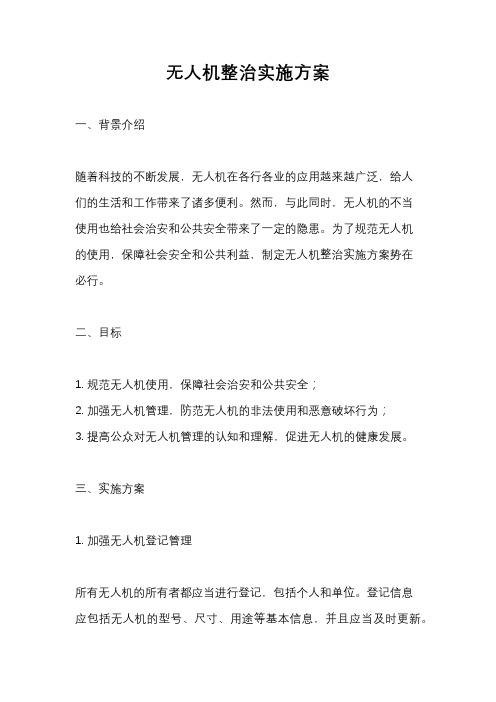 无人机整治实施方案

一、背景介绍

随着科技的不断发展，无人机在各行各业的应用越来越广泛，给人们的生活和工作带来了诸多便利。然而，与此同时，无人机的不当使用也给社会治安和公共安全带来了一定的隐患。为了规范无人机的使用，保障社会安全和公共利益，制定无人机整治实施方案势在必行。

二、目标

1. 规范无人机使用，保障社会治安和公共安全；
2. 加强无人机管理，防范无人机的非法使用和恶意破坏行为；
3. 提高公众对无人机管理的认知和理解，促进无人机的健康发展。

三、实施方案

1. 加强无人机登记管理

所有无人机的所有者都应当进行登记，包括个人和单位。登记信息应包括无人机的型号、尺寸、用途等基本信息，并且应当及时更新。